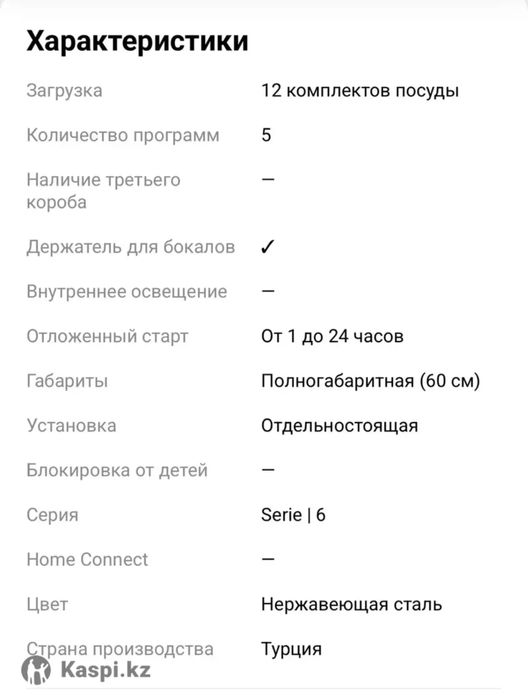 Характеристики

| | |
|---|---|
| Загрузка | 12 комплектов посуды |
| Количество программ | 5 |
| Наличие третьего короба | — |
| Держатель для бокалов | ✓ |
| Внутреннее освещение | — |
| Отложенный старт | От 1 до 24 часов |
| Габариты | Полногабаритная (60 см) |
| Установка | Отдельностоящая |
| Блокировка от детей | — |
| Серия | Serie \| 6 |
| Home Connect | — |
| Цвет | Нержавеющая сталь |
| Страна производства | Турция |

Kaspi.kz